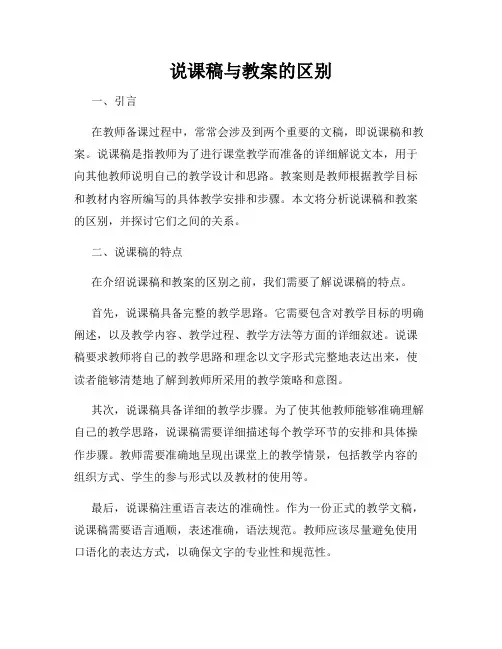 说课稿与教案的区别

一、引言

在教师备课过程中，常常会涉及到两个重要的文稿，即说课稿和教案。说课稿是指教师为了进行课堂教学而准备的详细解说文本，用于向其他教师说明自己的教学设计和思路。教案则是教师根据教学目标和教材内容所编写的具体教学安排和步骤。本文将分析说课稿和教案的区别，并探讨它们之间的关系。

二、说课稿的特点

在介绍说课稿和教案的区别之前，我们需要了解说课稿的特点。

首先，说课稿具备完整的教学思路。它需要包含对教学目标的明确阐述，以及教学内容、教学过程、教学方法等方面的详细叙述。说课稿要求教师将自己的教学思路和理念以文字形式完整地表达出来，使读者能够清楚地了解到教师所采用的教学策略和意图。

其次，说课稿具备详细的教学步骤。为了使其他教师能够准确理解自己的教学思路，说课稿需要详细描述每个教学环节的安排和具体操作步骤。教师需要准确地呈现出课堂上的教学情景，包括教学内容的组织方式、学生的参与形式以及教材的使用等。

最后，说课稿注重语言表达的准确性。作为一份正式的教学文稿，说课稿需要语言通顺，表述准确，语法规范。教师应该尽量避免使用口语化的表达方式，以确保文字的专业性和规范性。